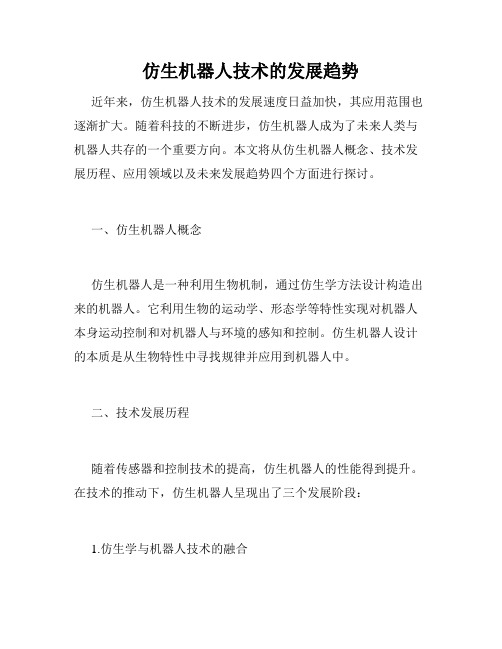 仿生机器人技术的发展趋势

近年来，仿生机器人技术的发展速度日益加快，其应用范围也逐渐扩大。随着科技的不断进步，仿生机器人成为了未来人类与机器人共存的一个重要方向。本文将从仿生机器人概念、技术发展历程、应用领域以及未来发展趋势四个方面进行探讨。

一、仿生机器人概念

仿生机器人是一种利用生物机制，通过仿生学方法设计构造出来的机器人。它利用生物的运动学、形态学等特性实现对机器人本身运动控制和对机器人与环境的感知和控制。仿生机器人设计的本质是从生物特性中寻找规律并应用到机器人中。

二、技术发展历程

随着传感器和控制技术的提高，仿生机器人的性能得到提升。在技术的推动下，仿生机器人呈现出了三个发展阶段：

1.仿生学与机器人技术的融合